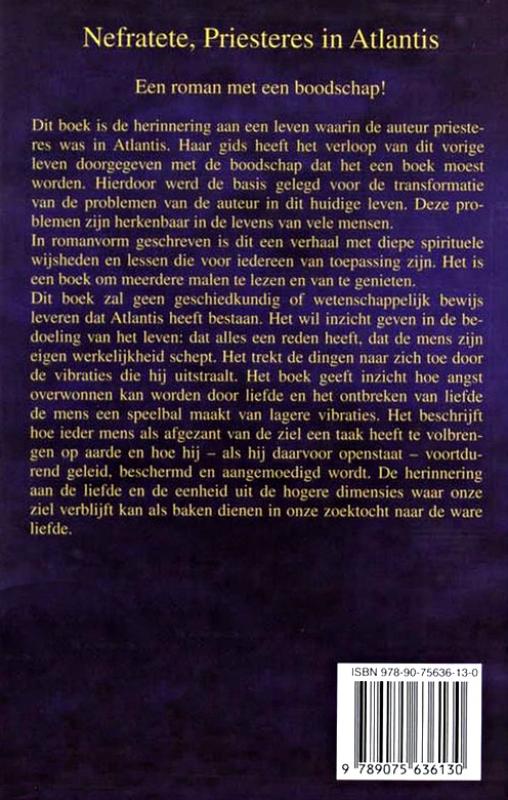 Nefratete, Priesteres in Atlantis

Een roman met een boodschap!

Dit boek is de herinnering aan een leven waarin de auteur priesteres was in Atlantis. Haar gids heeft het verloop van dit vorige leven doorgegeven met de boodschap dat het een boek moest worden. Hierdoor werd de basis gelegd voor de transformatie van de problemen van de auteur in dit huidige leven. Deze problemen zijn herkenbaar in de levens van vele mensen.
In romanvorm geschreven is dit een verhaal met diepe spirituele wijsheden en lessen die voor iedereen van toepassing zijn. Het is een boek om meerdere malen te lezen en van te genieten.
Dit boek zal geen geschiedkundig of wetenschappelijk bewijs leveren dat Atlantis heeft bestaan. Het wil inzicht geven in de bedoeling van het leven: dat alles een reden heeft, dat de mens zijn eigen werkelijkheid schept. Het trekt de dingen naar zich toe door de vibraties die hij uitstraalt. Het boek geeft inzicht hoe angst overwonnen kan worden door liefde en het ontbreken van liefde de mens een speelbal maakt van lagere vibraties. Het beschrijft hoe ieder mens als afgezant van de ziel een taak heeft te volbrengen op aarde en hoe hij – als hij daarvoor openstaat – voortdurend geleid, beschermd en aangemoedigd wordt. De herinnering aan de liefde en de eenheid uit de hogere dimensies waar onze ziel verblijft kan als baken dienen in onze zoektocht naar de ware liefde.

ISBN 978-90-75636-13-0

9 789075 636130